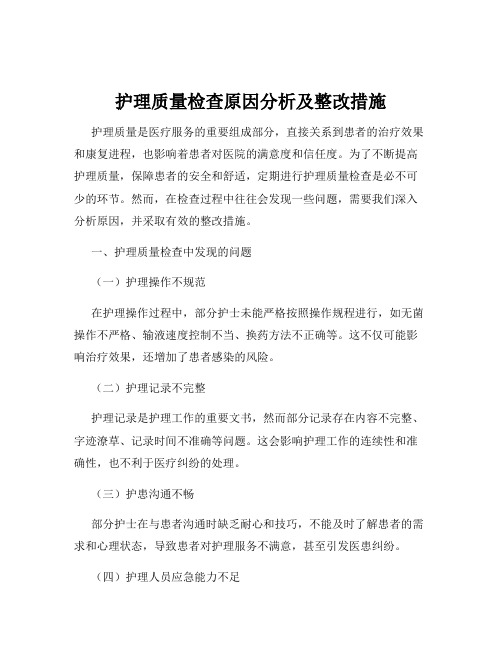 护理质量检查原因分析及整改措施

护理质量是医疗服务的重要组成部分，直接关系到患者的治疗效果和康复进程，也影响着患者对医院的满意度和信任度。为了不断提高护理质量，保障患者的安全和舒适，定期进行护理质量检查是必不可少的环节。然而，在检查过程中往往会发现一些问题，需要我们深入分析原因，并采取有效的整改措施。

一、护理质量检查中发现的问题

（一）护理操作不规范

在护理操作过程中，部分护士未能严格按照操作规程进行，如无菌操作不严格、输液速度控制不当、换药方法不正确等。这不仅可能影响治疗效果，还增加了患者感染的风险。

（二）护理记录不完整

护理记录是护理工作的重要文书，然而部分记录存在内容不完整、字迹潦草、记录时间不准确等问题。这会影响护理工作的连续性和准确性，也不利于医疗纠纷的处理。

（三）护患沟通不畅

部分护士在与患者沟通时缺乏耐心和技巧，不能及时了解患者的需求和心理状态，导致患者对护理服务不满意，甚至引发医患纠纷。

（四）护理人员应急能力不足